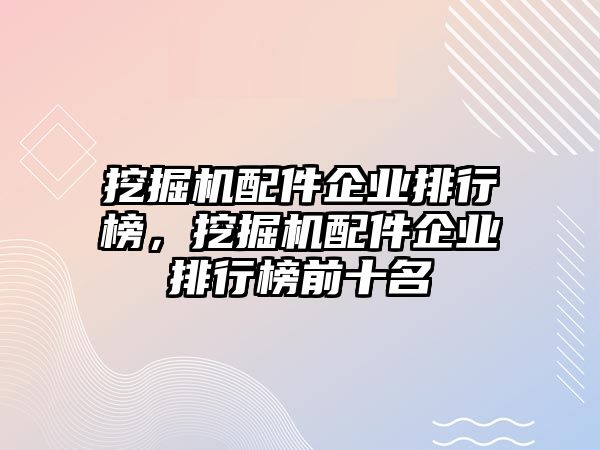 挖掘机配件企业排行榜，挖掘机配件企业排行榜前十名